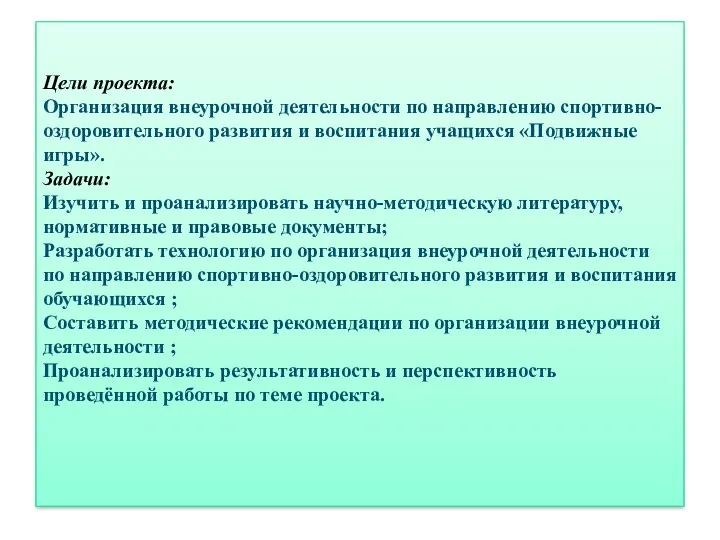 Цели проекта:
Организация внеурочной деятельности по направлению спортивно-оздоровительного развития и воспитания учащихся «Подвижные игры».
Задачи:
Изучить и проанализировать научно-методическую литературу, нормативные и правовые документы;
Разработать технологию по организация внеурочной деятельности по направлению спортивно-оздоровительного развития и воспитания обучающихся ;
Составить методические рекомендации по организации внеурочной деятельности ;
Проанализировать результативность и перспективность проведённой работы по теме проекта.